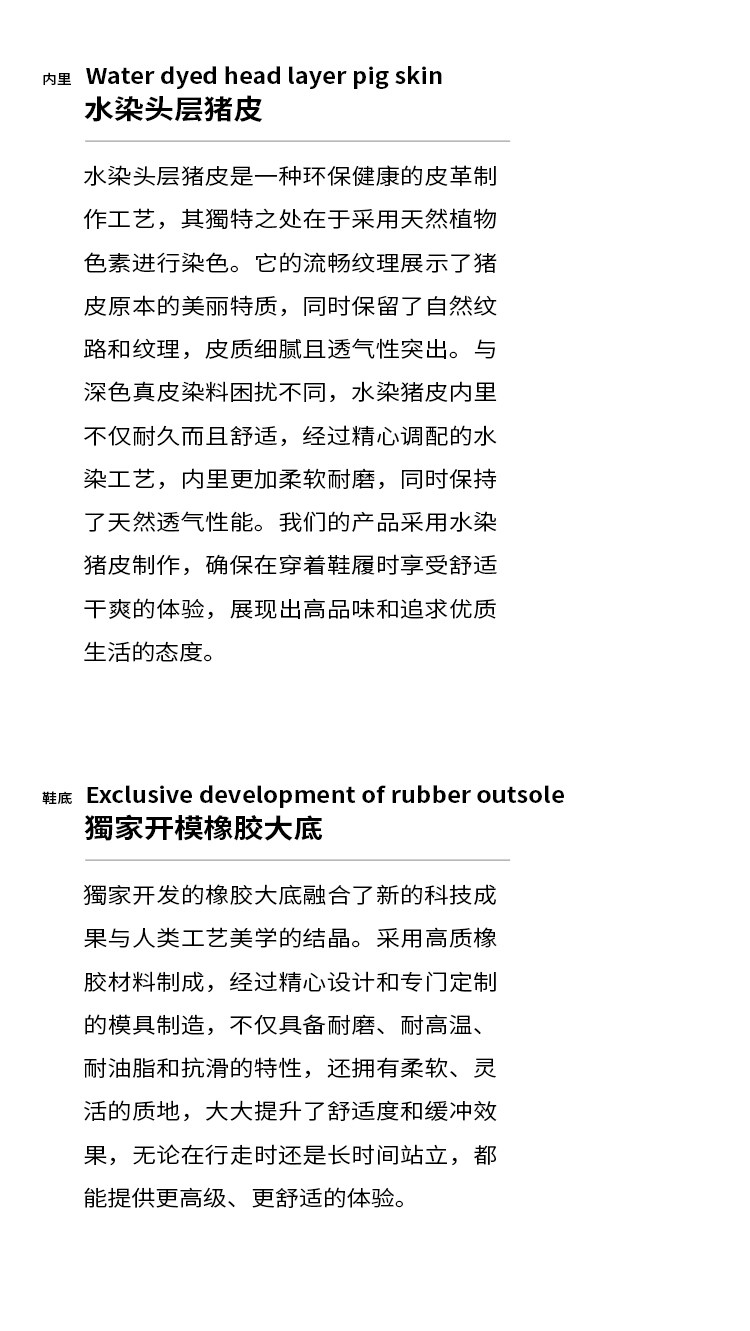 内里 Water dyed head layer pig skin
水染头层猪皮

水染头层猪皮是一种环保健康的皮革制作工艺，其獨特之处在于采用天然植物色素进行染色。它的流畅纹理展示了猪皮原本的美丽特质，同时保留了自然纹路和纹理，皮质细腻且透气性突出。与深色真皮染料困扰不同，水染猪皮内里不仅耐久而且舒适，经过精心调配的水染工艺，内里更加柔软耐磨，同时保持了天然透气性能。我们的产品采用水染猪皮制作，确保在穿着鞋履时享受舒适干爽的体验，展现出高品味和追求优质生活的态度。

鞋底 Exclusive development of rubber outsole
獨家开模橡胶大底

獨家开发的橡胶大底融合了新的科技成果与人类工艺美学的结晶。采用高质橡胶材料制成，经过精心设计和专门定制的模具制造，不仅具备耐磨、耐高温、耐油脂和抗滑的特性，还拥有柔软、灵活的质地，大大提升了舒适度和缓冲效果，无论在行走时还是长时间站立，都能提供更高级、更舒适的体验。